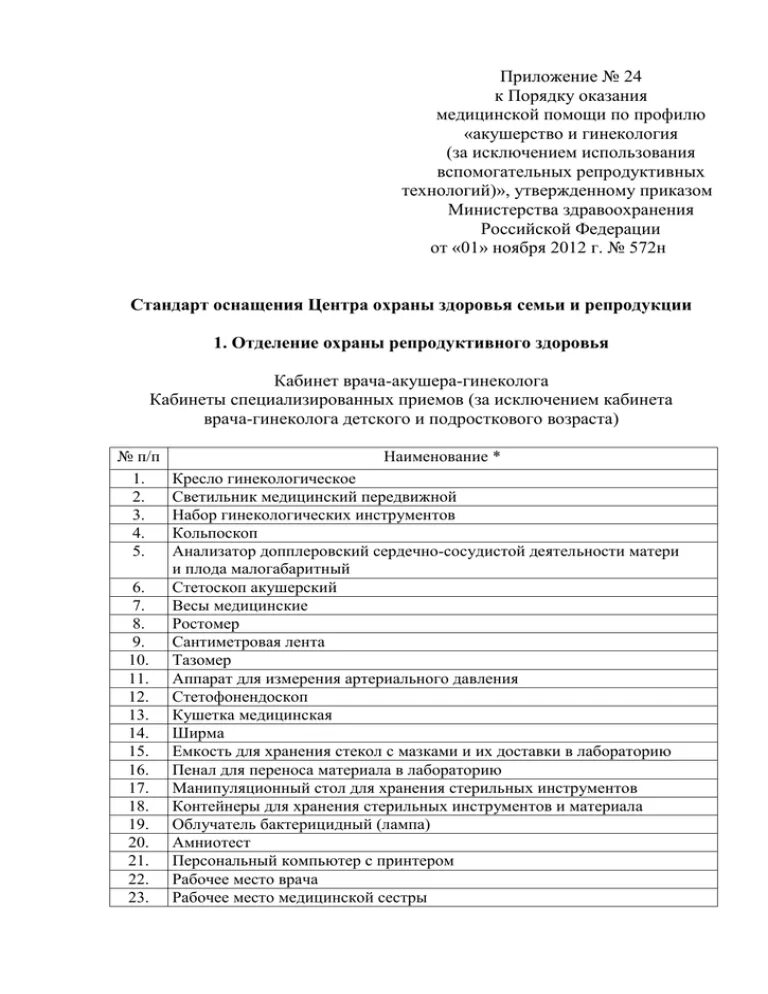 Приложение № 24
к Порядку оказания
медицинской помощи по профилю
«акушерство и гинекология
(за исключением использования
вспомогательных репродуктивных
технологий)», утвержденному приказом
Министерства здравоохранения
Российской Федерации
от «01» ноября 2012 г. № 572н

Стандарт оснащения Центра охраны здоровья семьи и репродукции

1. Отделение охраны репродуктивного здоровья

Кабинет врача-акушера-гинеколога
Кабинеты специализированных приемов (за исключением кабинета врача-гинеколога детского и подросткового возраста)

| № п/п | Наименование * |
|---|---|
| 1. | Кресло гинекологическое |
| 2. | Светильник медицинский передвижной |
| 3. | Набор гинекологических инструментов |
| 4. | Кольпоскоп |
| 5. | Анализатор допплеровский сердечно-сосудистой деятельности матери и плода малогабаритный |
| 6. | Стетоскоп акушерский |
| 7. | Весы медицинские |
| 8. | Ростомер |
| 9. | Сантиметровая лента |
| 10. | Тазомер |
| 11. | Аппарат для измерения артериального давления |
| 12. | Стетофонендоскоп |
| 13. | Кушетка медицинская |
| 14. | Ширма |
| 15. | Емкость для хранения стекол с мазками и их доставки в лабораторию |
| 16. | Пенал для переноса материала в лабораторию |
| 17. | Манипуляционный стол для хранения стерильных инструментов |
| 18. | Контейнеры для хранения стерильных инструментов и материала |
| 19. | Облучатель бактерицидный (лампа) |
| 20. | Амниотест |
| 21. | Персональный компьютер с принтером |
| 22. | Рабочее место врача |
| 23. | Рабочее место медицинской сестры |